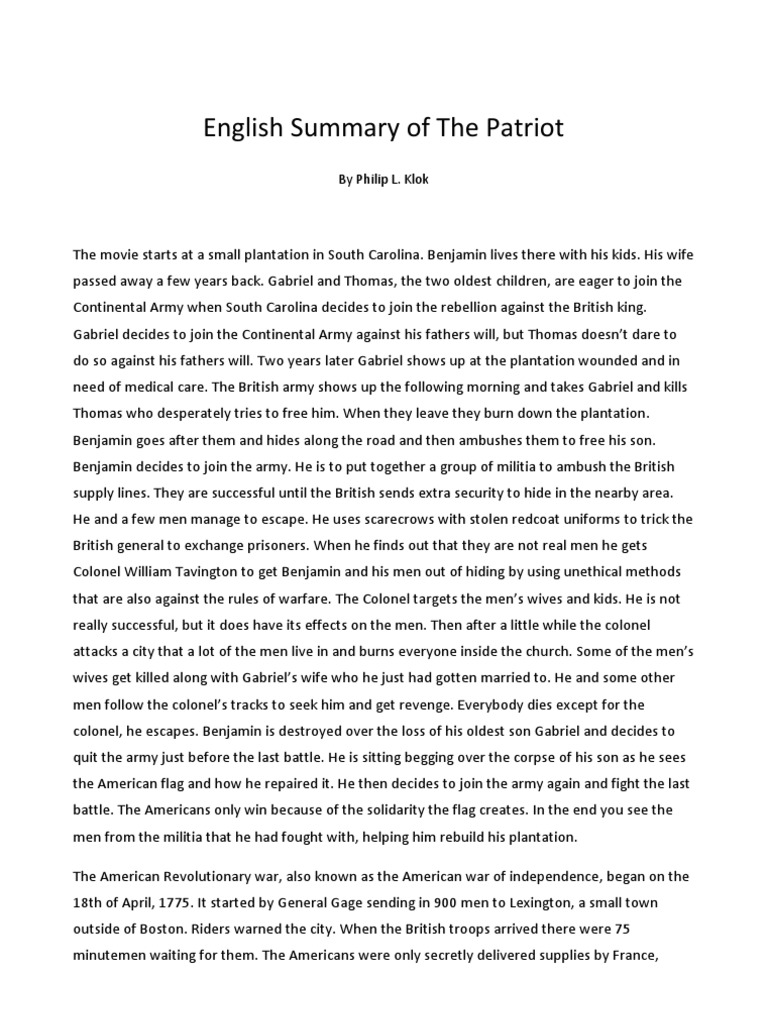 English Summary of The Patriot

By Philip L. Klok

The movie starts at a small plantation in South Carolina. Benjamin lives there with his kids. His wife passed away a few years back. Gabriel and Thomas, the two oldest children, are eager to join the Continental Army when South Carolina decides to join the rebellion against the British king. Gabriel decides to join the Continental Army against his fathers will, but Thomas doesn't dare to do so against his fathers will. Two years later Gabriel shows up at the plantation wounded and in need of medical care. The British army shows up the following morning and takes Gabriel and kills Thomas who desperately tries to free him. When they leave they burn down the plantation. Benjamin goes after them and hides along the road and then ambushes them to free his son. Benjamin decides to join the army. He is to put together a group of militia to ambush the British supply lines. They are successful until the British sends extra security to hide in the nearby area. He and a few men manage to escape. He uses scarecrows with stolen redcoat uniforms to trick the British general to exchange prisoners. When he finds out that they are not real men he gets Colonel William Tavington to get Benjamin and his men out of hiding by using unethical methods that are also against the rules of warfare. The Colonel targets the men's wives and kids. He is not really successful, but it does have its effects on the men. Then after a little while the colonel attacks a city that a lot of the men live in and burns everyone inside the church. Some of the men's wives get killed along with Gabriel's wife who he just had gotten married to. He and some other men follow the colonel's tracks to seek him and get revenge. Everybody dies except for the colonel, he escapes. Benjamin is destroyed over the loss of his oldest son Gabriel and decides to quit the army just before the last battle. He is sitting begging over the corpse of his son as he sees the American flag and how he repaired it. He then decides to join the army again and fight the last battle. The Americans only win because of the solidarity the flag creates. In the end you see the men from the militia that he had fought with, helping him rebuild his plantation.

The American Revolutionary war, also known as the American war of independence, began on the 18th of April, 1775. It started by General Gage sending in 900 men to Lexington, a small town outside of Boston. Riders warned the city. When the British troops arrived there were 75 minutemen waiting for them. The Americans were only secretly delivered supplies by France,